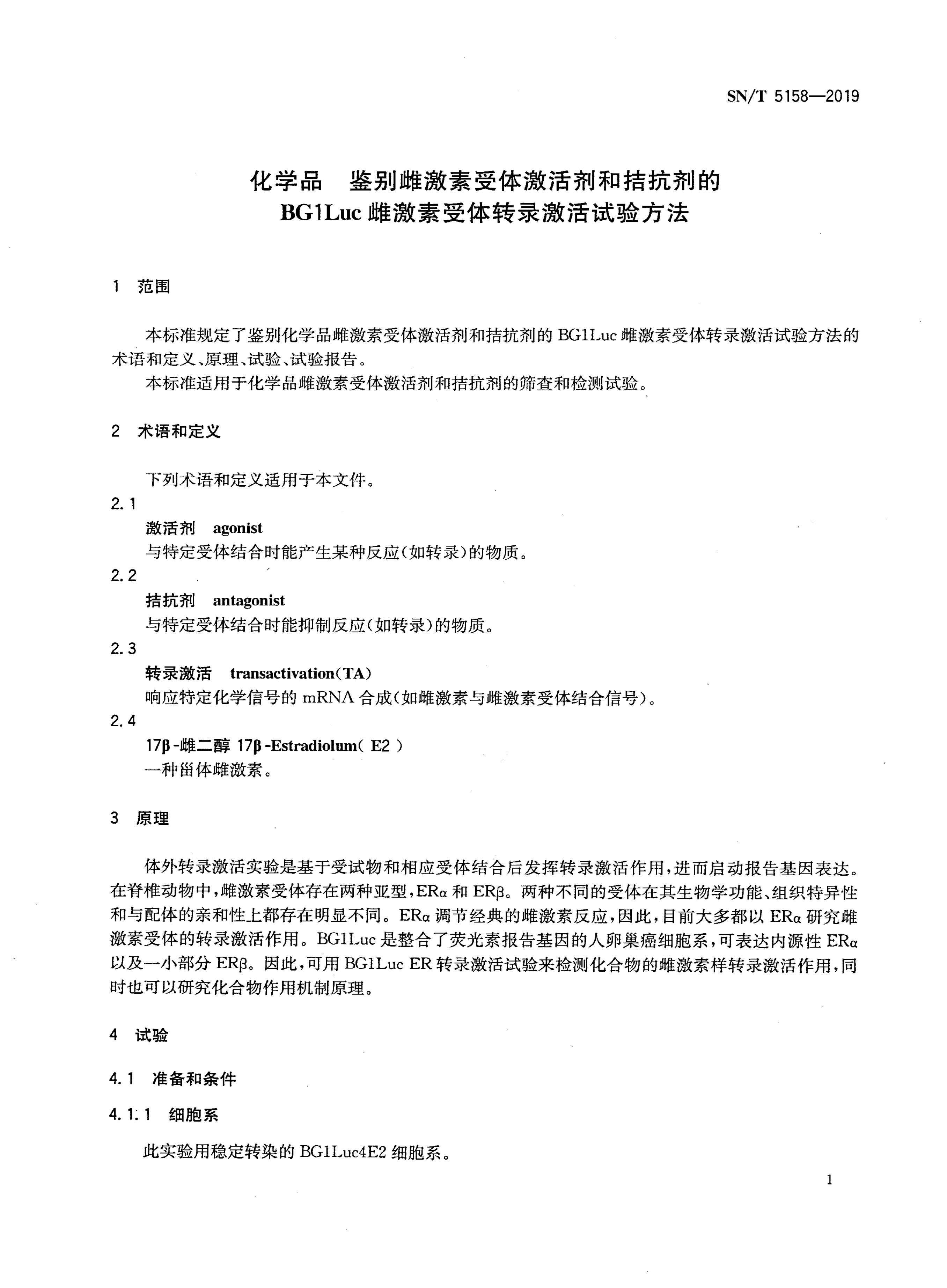 SN/T 5158—2019

化学品　鉴别雌激素受体激活剂和拮抗剂的 BG1Luc 雌激素受体转录激活试验方法

1　范围

本标准规定了鉴别化学品雌激素受体激活剂和拮抗剂的 BG1Luc 雌激素受体转录激活试验方法的术语和定义、原理、试验、试验报告。

本标准适用于化学品雌激素受体激活剂和拮抗剂的筛查和检测试验。

2　术语和定义

下列术语和定义适用于本文件。

2.1

激活剂　agonist

与特定受体结合时能产生某种反应(如转录)的物质。

2.2

拮抗剂　antagonist

与特定受体结合时能抑制反应(如转录)的物质。

2.3

转录激活　transactivation(TA)

响应特定化学信号的 mRNA 合成(如雌激素与雌激素受体结合信号)。

2.4

17β-雌二醇 17β-Estradiolum( E2 )

一种甾体雌激素。

3　原理

体外转录激活实验是基于受试物和相应受体结合后发挥转录激活作用,进而启动报告基因表达。在脊椎动物中,雌激素受体存在两种亚型,ERα 和 ERβ。两种不同的受体在其生物学功能、组织特异性和与配体的亲和性上都存在明显不同。ERα 调节经典的雌激素反应,因此,目前大多都以 ERα 研究雌激素受体的转录激活作用。BG1Luc 是整合了荧光素报告基因的人卵巢癌细胞系,可表达内源性 ERα 以及一小部分 ERβ。因此,可用 BG1Luc ER 转录激活试验来检测化合物的雌激素样转录激活作用,同时也可以研究化合物作用机制原理。

4　试验

4.1　准备和条件

4.1.1　细胞系

此实验用稳定转染的 BG1Luc4E2 细胞系。

1